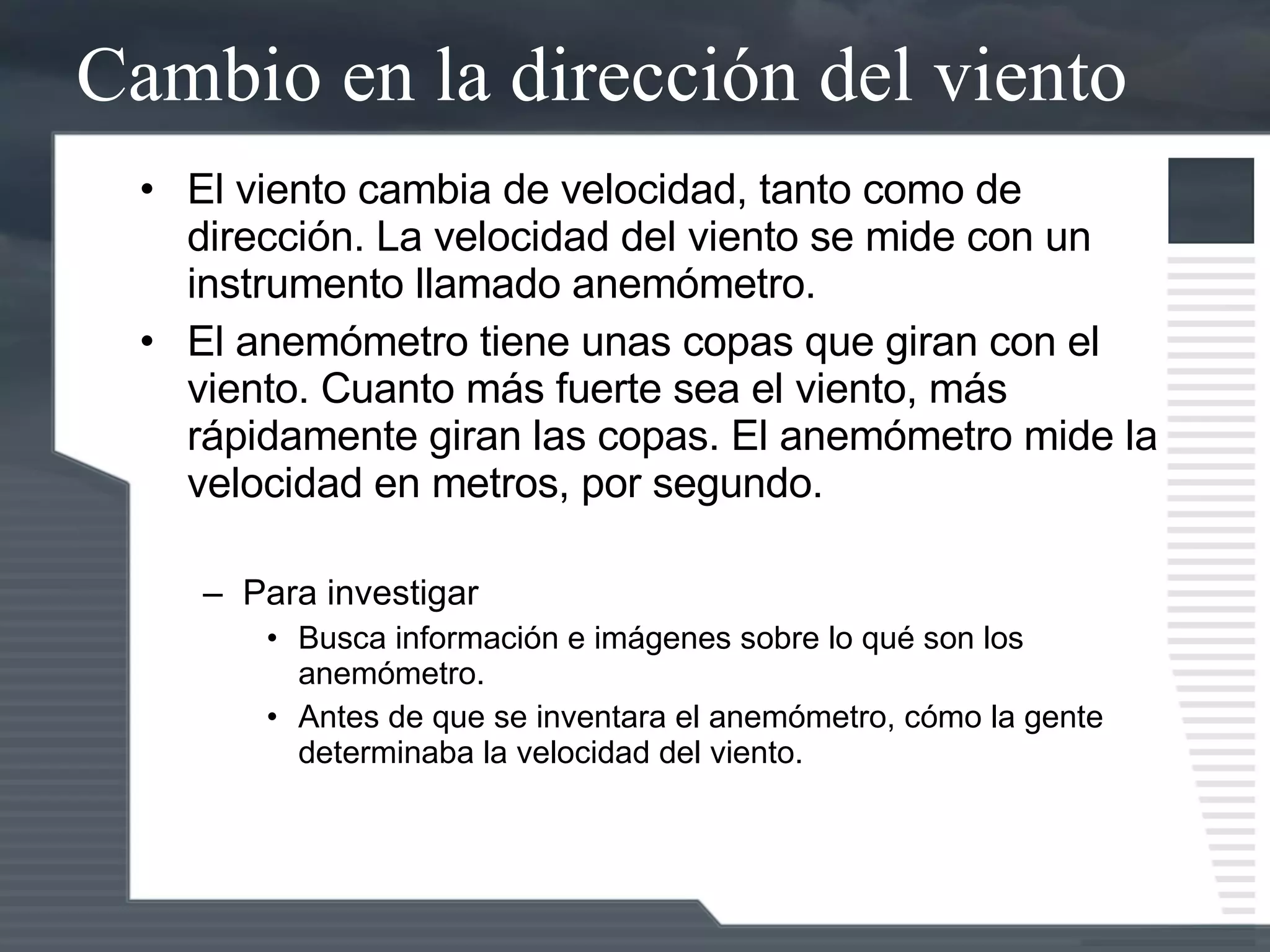 Cambio en la dirección del viento

• El viento cambia de velocidad, tanto como de dirección. La velocidad del viento se mide con un instrumento llamado anemómetro.

• El anemómetro tiene unas copas que giran con el viento. Cuanto más fuerte sea el viento, más rápidamente giran las copas. El anemómetro mide la velocidad en metros, por segundo.

– Para investigar

• Busca información e imágenes sobre lo qué son los anemómetro.

• Antes de que se inventara el anemómetro, cómo la gente determinaba la velocidad del viento.